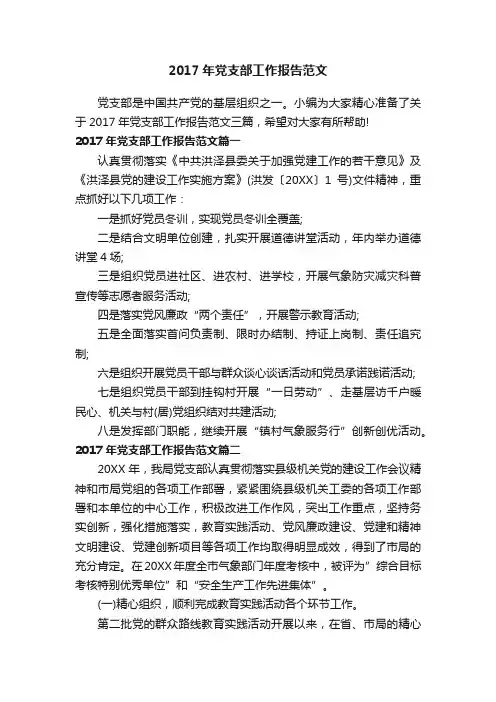 2017 年党支部工作报告范文

党支部是中国共产党的基层组织之一。小编为大家精心准备了关于 2017 年党支部工作报告范文三篇，希望对大家有所帮助!

2017 年党支部工作报告范文篇一

认真贯彻落实《中共洪泽县委关于加强党建工作的若干意见》及《洪泽县党的建设工作实施方案》(洪发〔20XX〕1 号)文件精神，重点抓好以下几项工作：

一是抓好党员冬训，实现党员冬训全覆盖;

二是结合文明单位创建，扎实开展道德讲堂活动，年内举办道德讲堂 4 场;

三是组织党员进社区、进农村、进学校，开展气象防灾减灾科普宣传等志愿者服务活动;

四是落实党风廉政“两个责任”，开展警示教育活动;

五是全面落实首问负责制、限时办结制、持证上岗制、责任追究制;

六是组织开展党员干部与群众谈心谈话活动和党员承诺践诺活动;

七是组织党员干部到挂钩村开展“一日劳动”、走基层访千户暖民心、机关与村(居)党组织结对共建活动;

八是发挥部门职能，继续开展“镇村气象服务行”创新创优活动。

2017 年党支部工作报告范文篇二

20XX 年，我局党支部认真贯彻落实县级机关党的建设工作会议精神和市局党组的各项工作部署，紧紧围绕县级机关工委的各项工作部署和本单位的中心工作，积极改进工作作风，突出工作重点，坚持务实创新，强化措施落实，教育实践活动、党风廉政建设、党建和精神文明建设、党建创新项目等各项工作均取得明显成效，得到了市局的充分肯定。在 20XX 年度全市气象部门年度考核中，被评为”综合目标考核特别优秀单位”和“安全生产工作先进集体”。

(一)精心组织，顺利完成教育实践活动各个环节工作。

第二批党的群众路线教育实践活动开展以来，在省、市局的精心